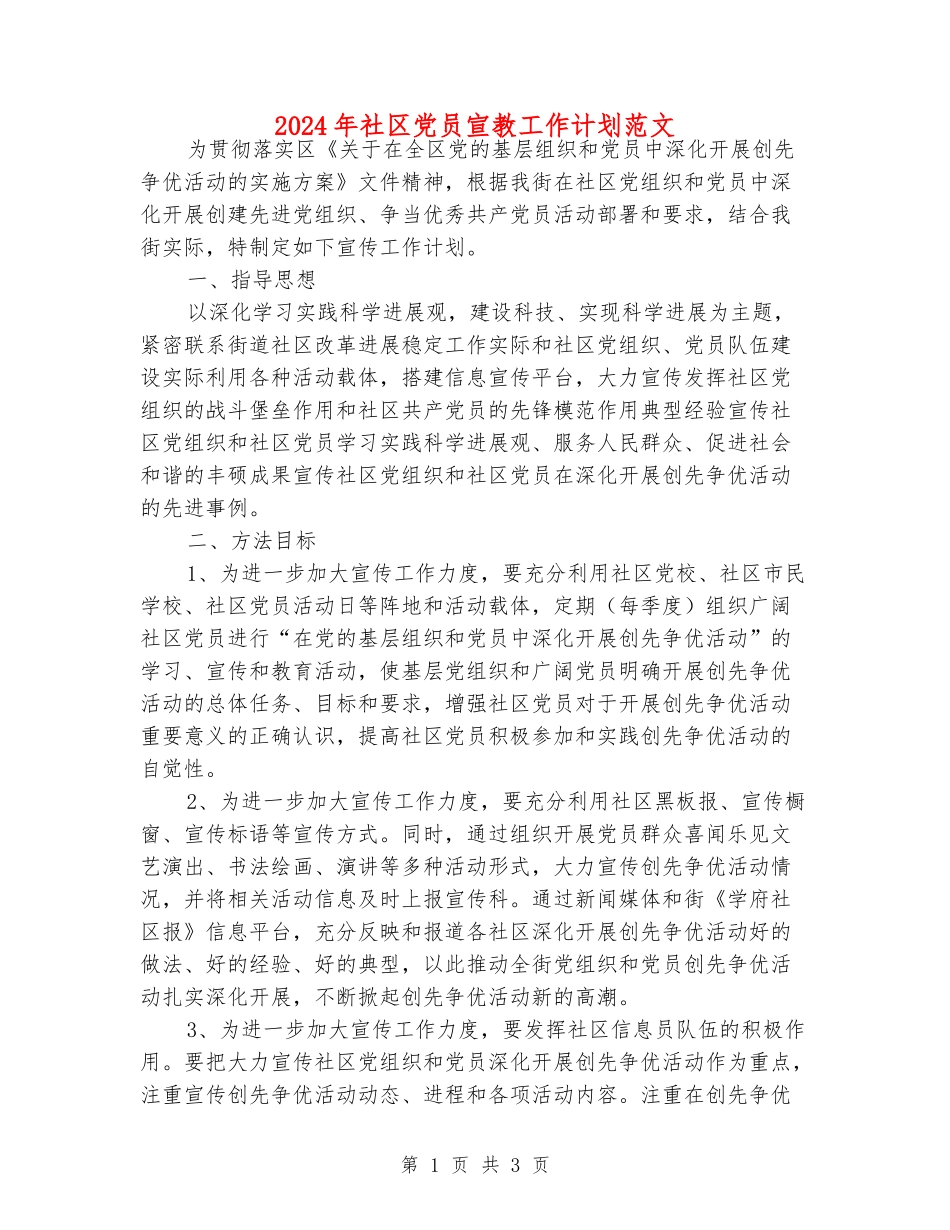 2024年社区党员宣教工作计划范文

为贯彻落实区《关于在全区党的基层组织和党员中深化开展创先争优活动的实施方案》文件精神，根据我街在社区党组织和党员中深化开展创建先进党组织、争当优秀共产党员活动部署和要求，结合我街实际，特制定如下宣传工作计划。

一、指导思想

以深化学习实践科学进展观，建设科技、实现科学进展为主题，紧密联系街道社区改革进展稳定工作实际和社区党组织、党员队伍建设实际利用各种活动载体，搭建信息宣传平台，大力宣传发挥社区党组织的战斗堡垒作用和社区共产党员的先锋模范作用典型经验宣传社区党组织和社区党员学习实践科学进展观、服务人民群众、促进社会和谐的丰硕成果宣传社区党组织和社区党员在深化开展创先争优活动的先进事例。

二、方法目标

1、为进一步加大宣传工作力度，要充分利用社区党校、社区市民学校、社区党员活动日等阵地和活动载体，定期（每季度）组织广阔社区党员进行“在党的基层组织和党员中深化开展创先争优活动”的学习、宣传和教育活动，使基层党组织和广阔党员明确开展创先争优活动的总体任务、目标和要求，增强社区党员对于开展创先争优活动重要意义的正确认识，提高社区党员积极参加和实践创先争优活动的自觉性。

2、为进一步加大宣传工作力度，要充分利用社区黑板报、宣传橱窗、宣传标语等宣传方式。同时，通过组织开展党员群众喜闻乐见文艺演出、书法绘画、演讲等多种活动形式，大力宣传创先争优活动情况，并将相关活动信息及时上报宣传科。通过新闻媒体和街《学府社区报》信息平台，充分反映和报道各社区深化开展创先争优活动好的做法、好的经验、好的典型，以此推动全街党组织和党员创先争优活动扎实深化开展，不断掀起创先争优活动新的高潮。

3、为进一步加大宣传工作力度，要发挥社区信息员队伍的积极作用。要把大力宣传社区党组织和党员深化开展创先争优活动作为重点，注重宣传创先争优活动动态、进程和各项活动内容。注重在创先争优

第 1 页 共 3 页